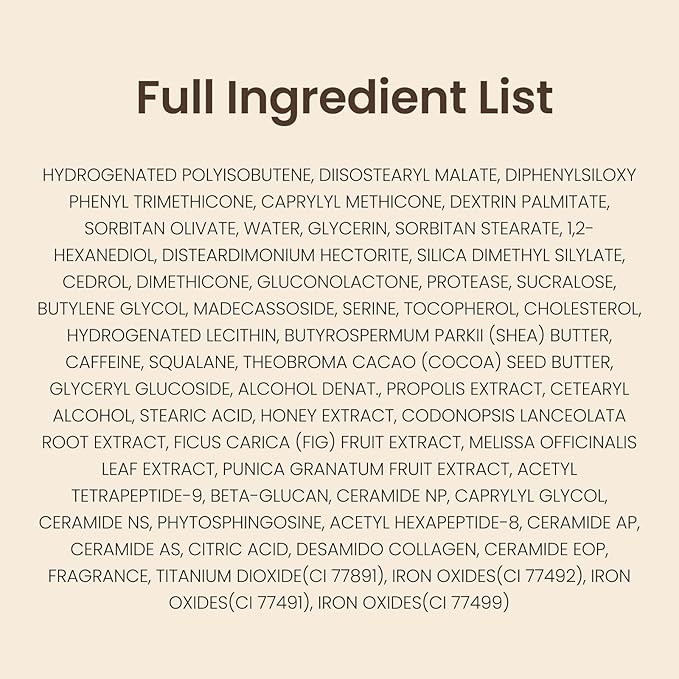 Full Ingredient List

HYDROGENATED POLYISOBUTENE, DIISOSTEARYL MALATE, DIPHENYLSILOXY PHENYL TRIMETHICONE, CAPRYLYL METHICONE, DEXTRIN PALMITATE, SORBITAN OLIVATE, WATER, GLYCERIN, SORBITAN STEARATE, 1,2-HEXANEDIOL, DISTEARDIMONIUM HECTORITE, SILICA DIMETHYL SILYLATE, CEDROL, DIMETHICONE, GLUCONOLACTONE, PROTEASE, SUCRALOSE, BUTYLENE GLYCOL, MADECASSOSIDE, SERINE, TOCOPHEROL, CHOLESTEROL, HYDROGENATED LECITHIN, BUTYROSPERMUM PARKII (SHEA) BUTTER, CAFFEINE, SQUALANE, THEOBROMA CACAO (COCOA) SEED BUTTER, GLYCERYL GLUCOSIDE, ALCOHOL DENAT., PROPOLIS EXTRACT, CETEARYL ALCOHOL, STEARIC ACID, HONEY EXTRACT, CODONOPSIS LANCEOLATA ROOT EXTRACT, FICUS CARICA (FIG) FRUIT EXTRACT, MELISSA OFFICINALIS LEAF EXTRACT, PUNICA GRANATUM FRUIT EXTRACT, ACETYL TETRAPEPTIDE-9, BETA-GLUCAN, CERAMIDE NP, CAPRYLYL GLYCOL, CERAMIDE NS, PHYTOSPHINGOSINE, ACETYL HEXAPEPTIDE-8, CERAMIDE AP, CERAMIDE AS, CITRIC ACID, DESAMIDO COLLAGEN, CERAMIDE EOP, FRAGRANCE, TITANIUM DIOXIDE(CI 77891), IRON OXIDES(CI 77492), IRON OXIDES(CI 77491), IRON OXIDES(CI 77499)